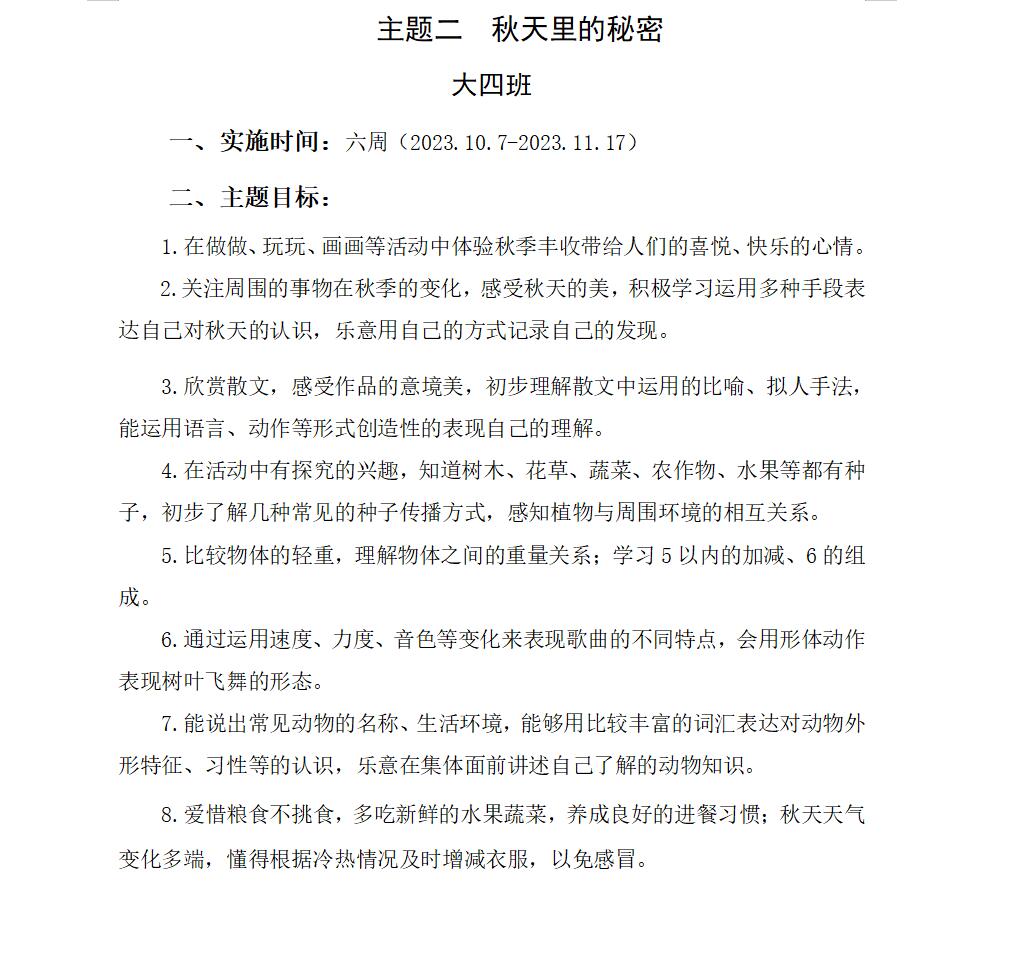 主题二　秋天里的秘密

大四班

一、实施时间：六周（2023.10.7-2023.11.17）

二、主题目标：

1.在做做、玩玩、画画等活动中体验秋季丰收带给人们的喜悦、快乐的心情。

2.关注周围的事物在秋季的变化，感受秋天的美，积极学习运用多种手段表达自己对秋天的认识，乐意用自己的方式记录自己的发现。

3.欣赏散文，感受作品的意境美，初步理解散文中运用的比喻、拟人手法，能运用语言、动作等形式创造性的表现自己的理解。

4.在活动中有探究的兴趣，知道树木、花草、蔬菜、农作物、水果等都有种子，初步了解几种常见的种子传播方式，感知植物与周围环境的相互关系。

5.比较物体的轻重，理解物体之间的重量关系；学习5以内的加减、6的组成。

6.通过运用速度、力度、音色等变化来表现歌曲的不同特点，会用形体动作表现树叶飞舞的形态。

7.能说出常见动物的名称、生活环境，能够用比较丰富的词汇表达对动物外形特征、习性等的认识，乐意在集体面前讲述自己了解的动物知识。

8.爱惜粮食不挑食，多吃新鲜的水果蔬菜，养成良好的进餐习惯；秋天天气变化多端，懂得根据冷热情况及时增减衣服，以免感冒。